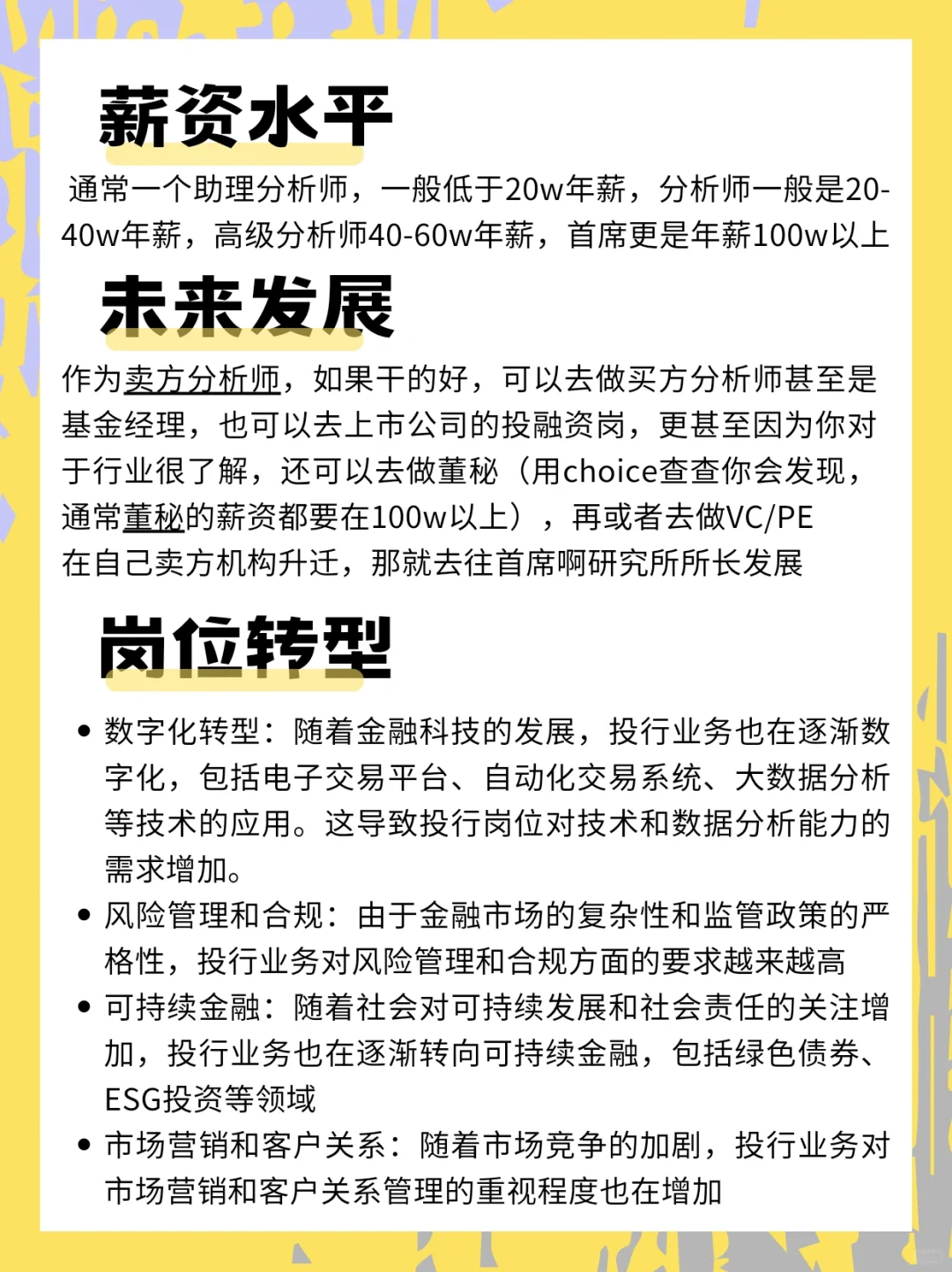 薪资水平

通常一个助理分析师，一般低于20w年薪，分析师一般是20-40w年薪，高级分析师40-60w年薪，首席更是年薪100w以上

未来发展

作为卖方分析师，如果干的好，可以去做买方分析师甚至是基金经理，也可以去上市公司的投融资岗，更甚至因为你对于行业很了解，还可以去做董秘（用choice查查你会发现，通常董秘的薪资都要在100w以上），再或者去做VC/PE
在自己卖方机构升迁，那就去往首席啊研究所所长发展

岗位转型

• 数字化转型：随着金融科技的发展，投行业务也在逐渐数字化，包括电子交易平台、自动化交易系统、大数据分析等技术的应用。这导致投行岗位对技术和数据分析能力的需求增加。
• 风险管理和合规：由于金融市场的复杂性和监管政策的严格性，投行业务对风险管理和合规方面的要求越来越高
• 可持续金融：随着社会对可持续发展和社会责任的关注增加，投行业务也在逐渐转向可持续金融，包括绿色债券、ESG投资等领域
• 市场营销和客户关系：随着市场竞争的加剧，投行业务对市场营销和客户关系管理的重视程度也在增加